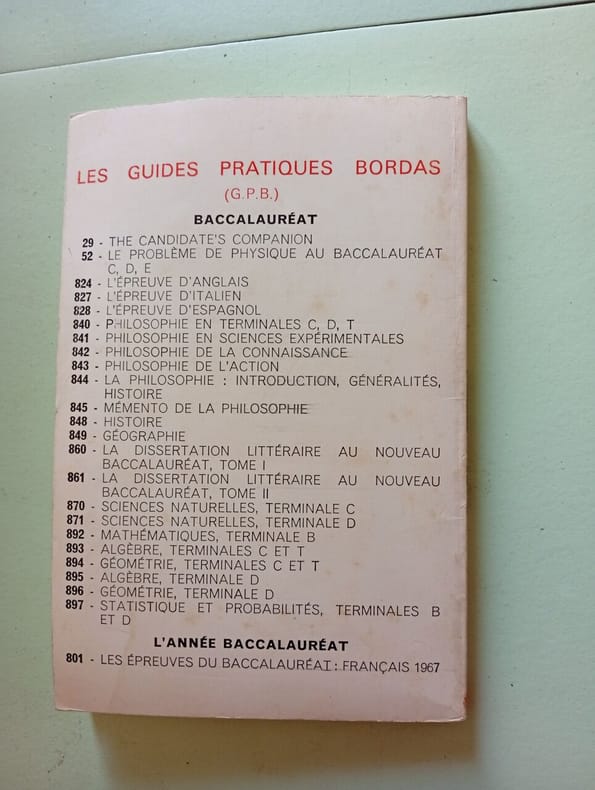 LES GUIDES PRATIQUES BORDAS
(G.P.B.)

BACCALAURÉAT

29 - THE CANDIDATE'S COMPANION
52 - LE PROBLÈME DE PHYSIQUE AU BACCALAURÉAT C, D, E
824 - L'ÉPREUVE D'ANGLAIS
827 - L'ÉPREUVE D'ITALIEN
828 - L'ÉPREUVE D'ESPAGNOL
840 - PHILOSOPHIE EN TERMINALES C, D, T
841 - PHILOSOPHIE EN SCIENCES EXPÉRIMENTALES
842 - PHILOSOPHIE DE LA CONNAISSANCE
843 - PHILOSOPHIE DE L'ACTION
844 - LA PHILOSOPHIE : INTRODUCTION, GÉNÉRALITÉS, HISTOIRE
845 - MÉMENTO DE LA PHILOSOPHIE
848 - HISTOIRE
849 - GÉOGRAPHIE
860 - LA DISSERTATION LITTÉRAIRE AU NOUVEAU BACCALAURÉAT, TOME I
861 - LA DISSERTATION LITTÉRAIRE AU NOUVEAU BACCALAURÉAT, TOME II
870 - SCIENCES NATURELLES, TERMINALE C
871 - SCIENCES NATURELLES, TERMINALE D
892 - MATHÉMATIQUES, TERMINALE B
893 - ALGÈBRE, TERMINALES C ET T
894 - GÉOMÉTRIE, TERMINALES C ET T
895 - ALGÈBRE, TERMINALE D
896 - GÉOMÉTRIE, TERMINALE D
897 - STATISTIQUE ET PROBABILITÉS, TERMINALES B ET D

L'ANNÉE BACCALAURÉAT

801 - LES ÉPREUVES DU BACCALAURÉAT : FRANÇAIS 1967